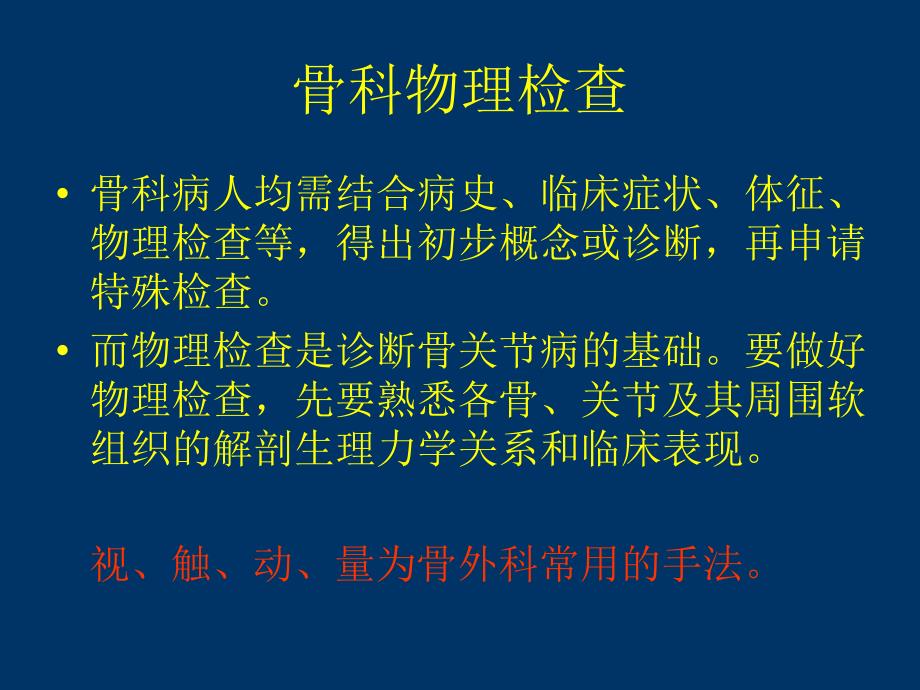 骨科物理检查

• 骨科病人均需结合病史、临床症状、体征、物理检查等，得出初步概念或诊断，再申请特殊检查。

• 而物理检查是诊断骨关节病的基础。要做好物理检查，先要熟悉各骨、关节及其周围软组织的解剖生理力学关系和临床表现。

视、触、动、量为骨外科常用的手法。